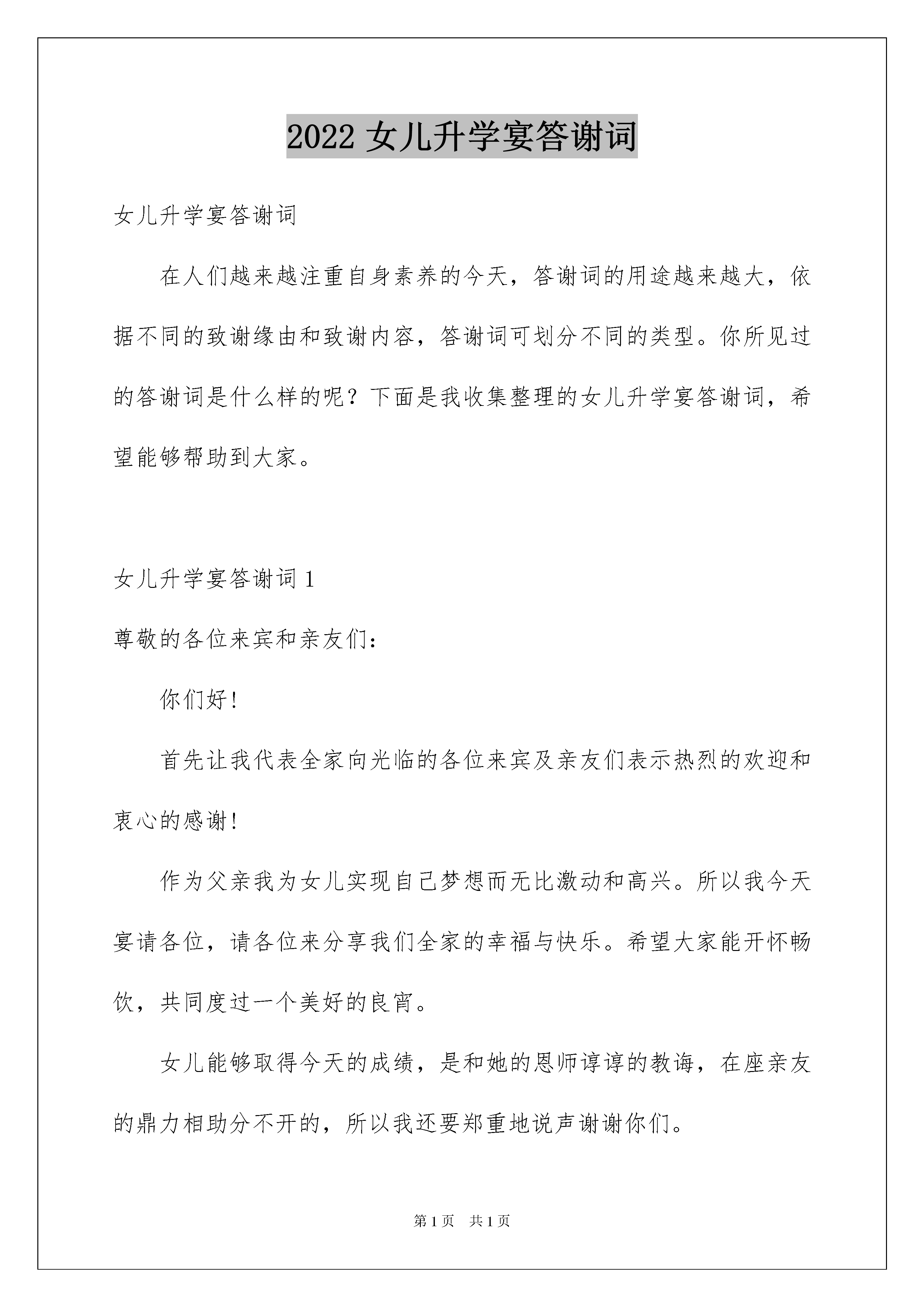 2022 女儿升学宴答谢词

女儿升学宴答谢词

在人们越来越注重自身素养的今天，答谢词的用途越来越大，依据不同的致谢缘由和致谢内容，答谢词可划分不同的类型。你所见过的答谢词是什么样的呢？下面是我收集整理的女儿升学宴答谢词，希望能够帮助到大家。

女儿升学宴答谢词 1

尊敬的各位来宾和亲友们：

你们好！

首先让我代表全家向光临的各位来宾及亲友们表示热烈的欢迎和衷心的感谢！

作为父亲我为女儿实现自己梦想而无比激动和高兴。所以我今天宴请各位，请各位来分享我们全家的幸福与快乐。希望大家能开怀畅饮，共同度过一个美好的良宵。

女儿能够取得今天的成绩，是和她的恩师谆谆的教诲，在座亲友的鼎力相助分不开的，所以我还要郑重地说声谢谢你们。

第 1 页　共 1 页